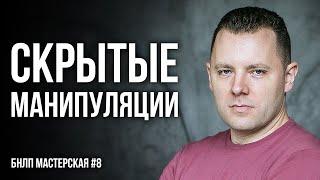 СКРЫТЫЕ
МАНИПУЛЯЦИИ

БНЛП МАСТЕРСКАЯ #8